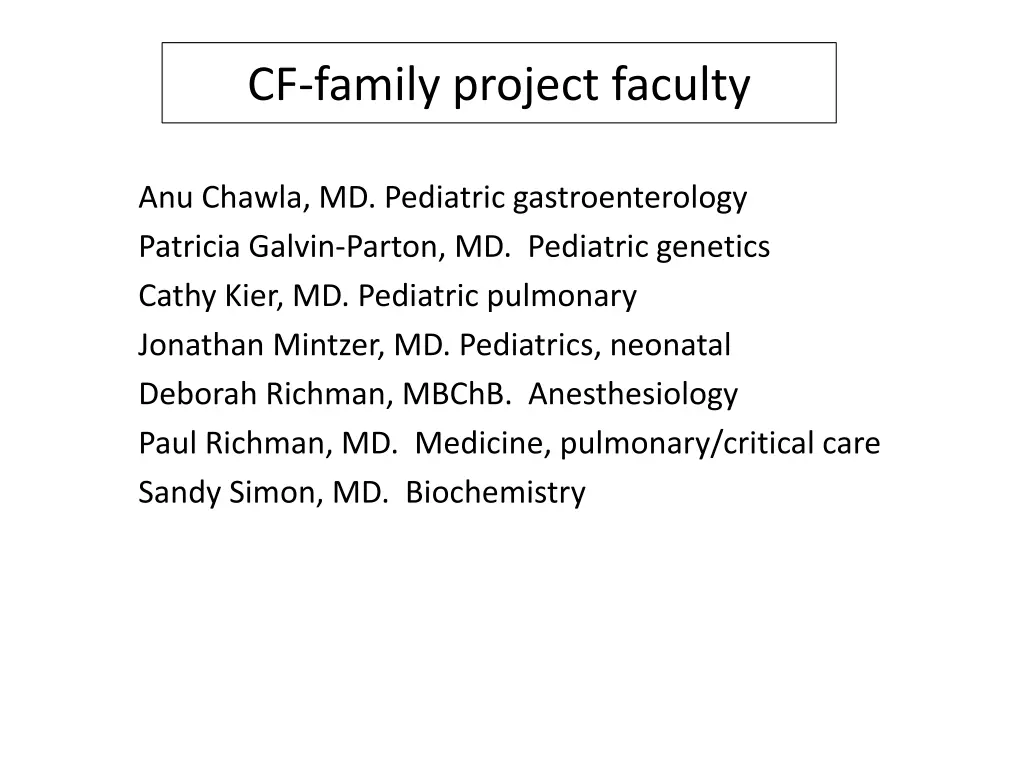 CF-family project faculty

Anu Chawla, MD. Pediatric gastroenterology
Patricia Galvin-Parton, MD. Pediatric genetics
Cathy Kier, MD. Pediatric pulmonary
Jonathan Mintzer, MD. Pediatrics, neonatal
Deborah Richman, MBChB. Anesthesiology
Paul Richman, MD. Medicine, pulmonary/critical care
Sandy Simon, MD. Biochemistry